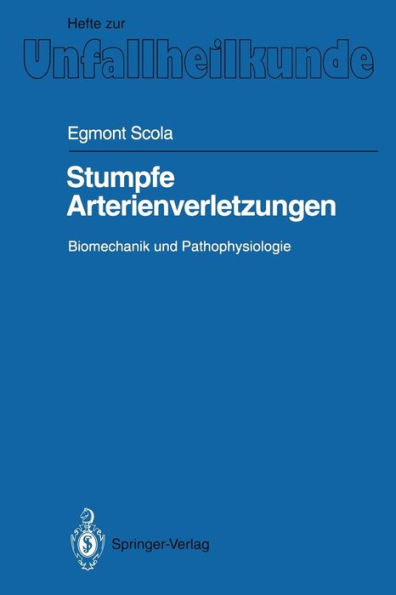 Hefte zur
Unfallheilkunde

Egmont Scola

Stumpfe Arterienverletzungen

Biomechanik und Pathophysiologie

Springer-Verlag